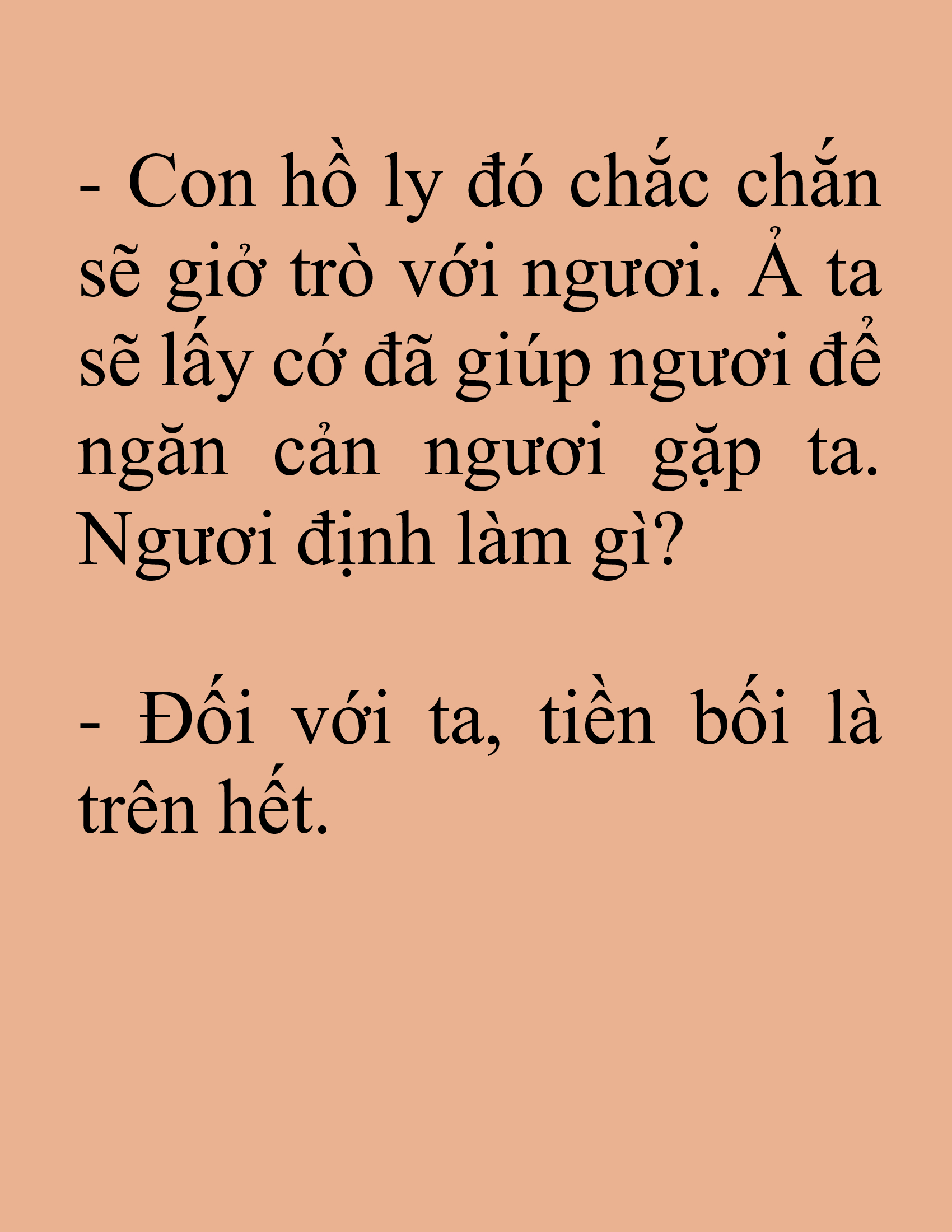 - Con hồ ly đó chắc chắn sẽ giở trò với ngươi. Ả ta sẽ lấy cớ đã giúp ngươi để ngăn cản ngươi gặp ta. Ngươi định làm gì?

- Đối với ta, tiền bối là trên hết.